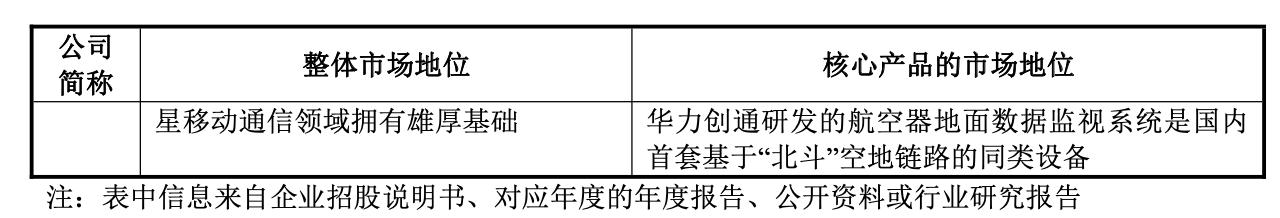 | 公司简称 | 整体市场地位 | 核心产品的市场地位 |
|---|---|---|
| | 星移动通信领域拥有雄厚基础 | 华力创通研发的航空器地面数据监视系统是国内首套基于“北斗”空地链路的同类设备 |

注：表中信息来自企业招股说明书、对应年度的年度报告、公开资料或行业研究报告